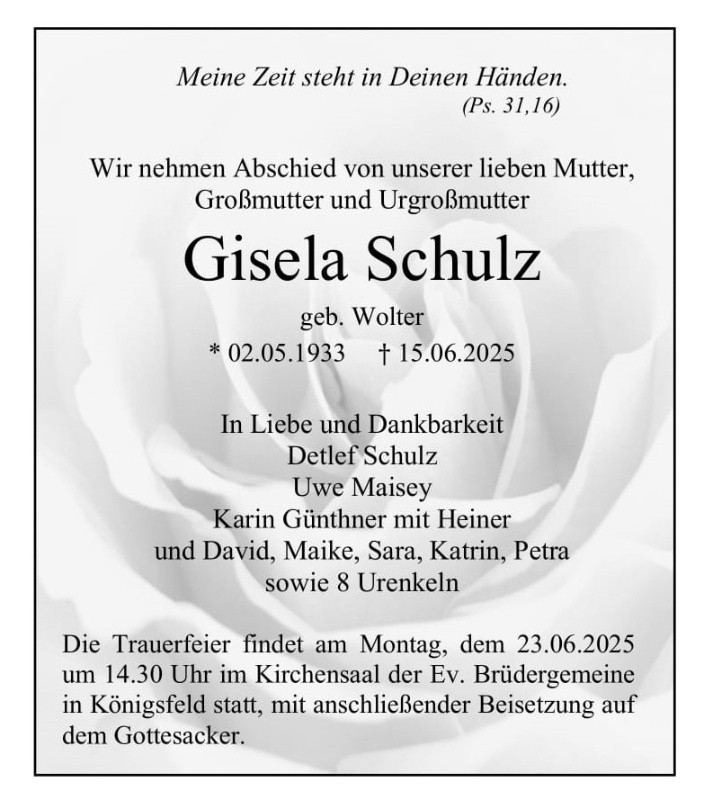 Meine Zeit steht in Deinen Händen.
(Ps. 31,16)

Wir nehmen Abschied von unserer lieben Mutter,
Großmutter und Urgroßmutter

Gisela Schulz

geb. Wolter

* 02.05.1933 † 15.06.2025

In Liebe und Dankbarkeit
Detlef Schulz
Uwe Maisey
Karin Günthner mit Heiner
und David, Maike, Sara, Katrin, Petra
sowie 8 Urenkeln

Die Trauerfeier findet am Montag, dem 23.06.2025 um 14.30 Uhr im Kirchensaal der Ev. Brüdergemeine in Königsfeld statt, mit anschließender Beisetzung auf dem Gottesacker.